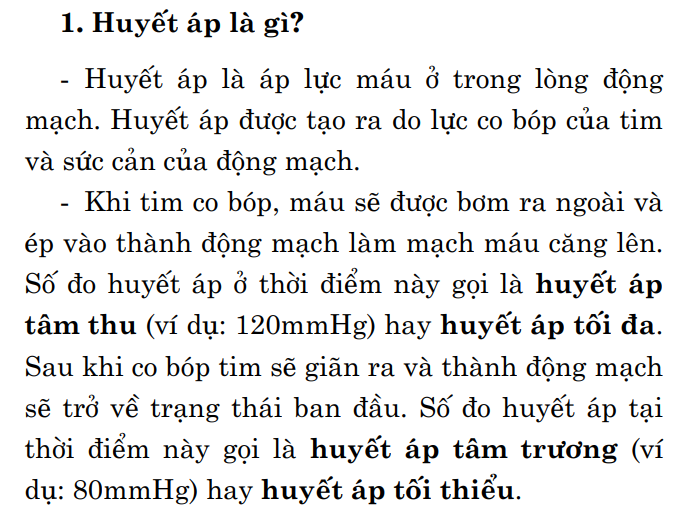 1. Huyết áp là gì?

- Huyết áp là áp lực máu ở trong lòng động mạch. Huyết áp được tạo ra do lực co bóp của tim và sức cản của động mạch.

- Khi tim co bóp, máu sẽ được bơm ra ngoài và ép vào thành động mạch làm mạch máu căng lên. Số đo huyết áp ở thời điểm này gọi là huyết áp tâm thu (ví dụ: 120mmHg) hay huyết áp tối đa. Sau khi co bóp tim sẽ giãn ra và thành động mạch sẽ trở về trạng thái ban đầu. Số đo huyết áp tại thời điểm này gọi là huyết áp tâm trương (ví dụ: 80mmHg) hay huyết áp tối thiểu.